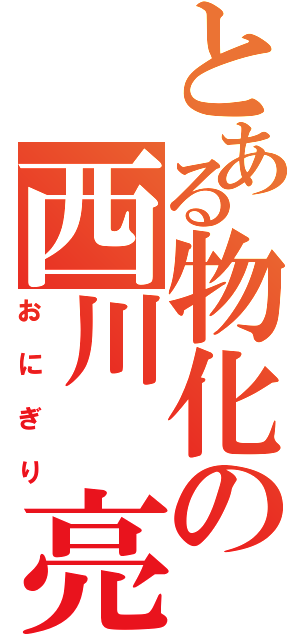 とある物化の
西川 亮
おにぎり